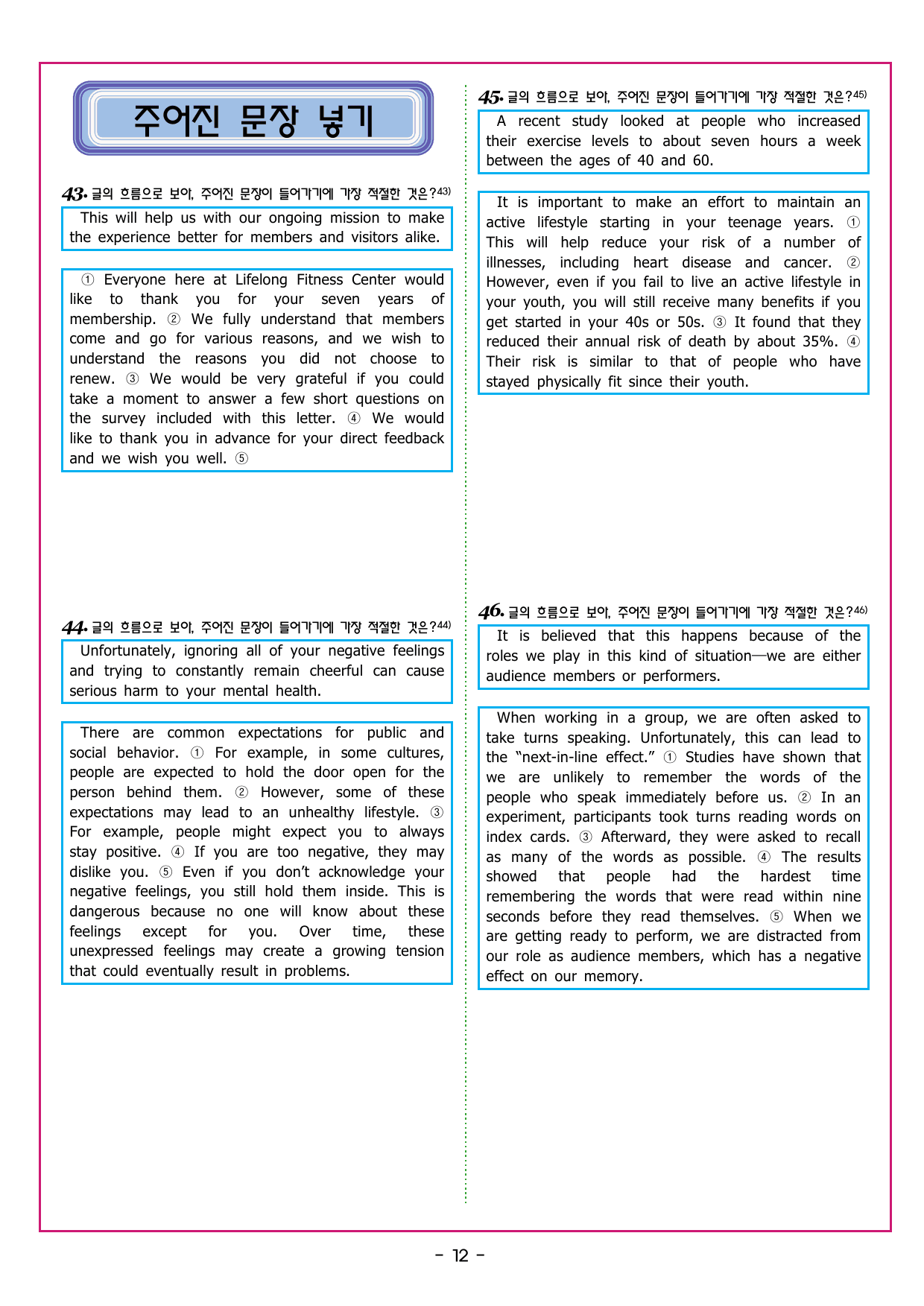 주어진 문장 넣기

43. 글의 흐름으로 보아, 주어진 문장이 들어가기에 가장 적절한 것은?$^{43)}$

This will help us with our ongoing mission to make the experience better for members and visitors alike.

① Everyone here at Lifelong Fitness Center would like to thank you for your seven years of membership. ② We fully understand that members come and go for various reasons, and we wish to understand the reasons you did not choose to renew. ③ We would be very grateful if you could take a moment to answer a few short questions on the survey included with this letter. ④ We would like to thank you in advance for your direct feedback and we wish you well. ⑤

44. 글의 흐름으로 보아, 주어진 문장이 들어가기에 가장 적절한 것은?$^{44)}$

Unfortunately, ignoring all of your negative feelings and trying to constantly remain cheerful can cause serious harm to your mental health.

There are common expectations for public and social behavior. ① For example, in some cultures, people are expected to hold the door open for the person behind them. ② However, some of these expectations may lead to an unhealthy lifestyle. ③ For example, people might expect you to always stay positive. ④ If you are too negative, they may dislike you. ⑤ Even if you don't acknowledge your negative feelings, you still hold them inside. This is dangerous because no one will know about these feelings except for you. Over time, these unexpressed feelings may create a growing tension that could eventually result in problems.

45. 글의 흐름으로 보아, 주어진 문장이 들어가기에 가장 적절한 것은?$^{45)}$

A recent study looked at people who increased their exercise levels to about seven hours a week between the ages of 40 and 60.

It is important to make an effort to maintain an active lifestyle starting in your teenage years. ① This will help reduce your risk of a number of illnesses, including heart disease and cancer. ② However, even if you fail to live an active lifestyle in your youth, you will still receive many benefits if you get started in your 40s or 50s. ③ It found that they reduced their annual risk of death by about 35%. ④ Their risk is similar to that of people who have stayed physically fit since their youth.

46. 글의 흐름으로 보아, 주어진 문장이 들어가기에 가장 적절한 것은?$^{46)}$

It is believed that this happens because of the roles we play in this kind of situation—we are either audience members or performers.

When working in a group, we are often asked to take turns speaking. Unfortunately, this can lead to the "next-in-line effect." ① Studies have shown that we are unlikely to remember the words of the people who speak immediately before us. ② In an experiment, participants took turns reading words on index cards. ③ Afterward, they were asked to recall as many of the words as possible. ④ The results showed that people had the hardest time remembering the words that were read within nine seconds before they read themselves. ⑤ When we are getting ready to perform, we are distracted from our role as audience members, which has a negative effect on our memory.

- 12 -